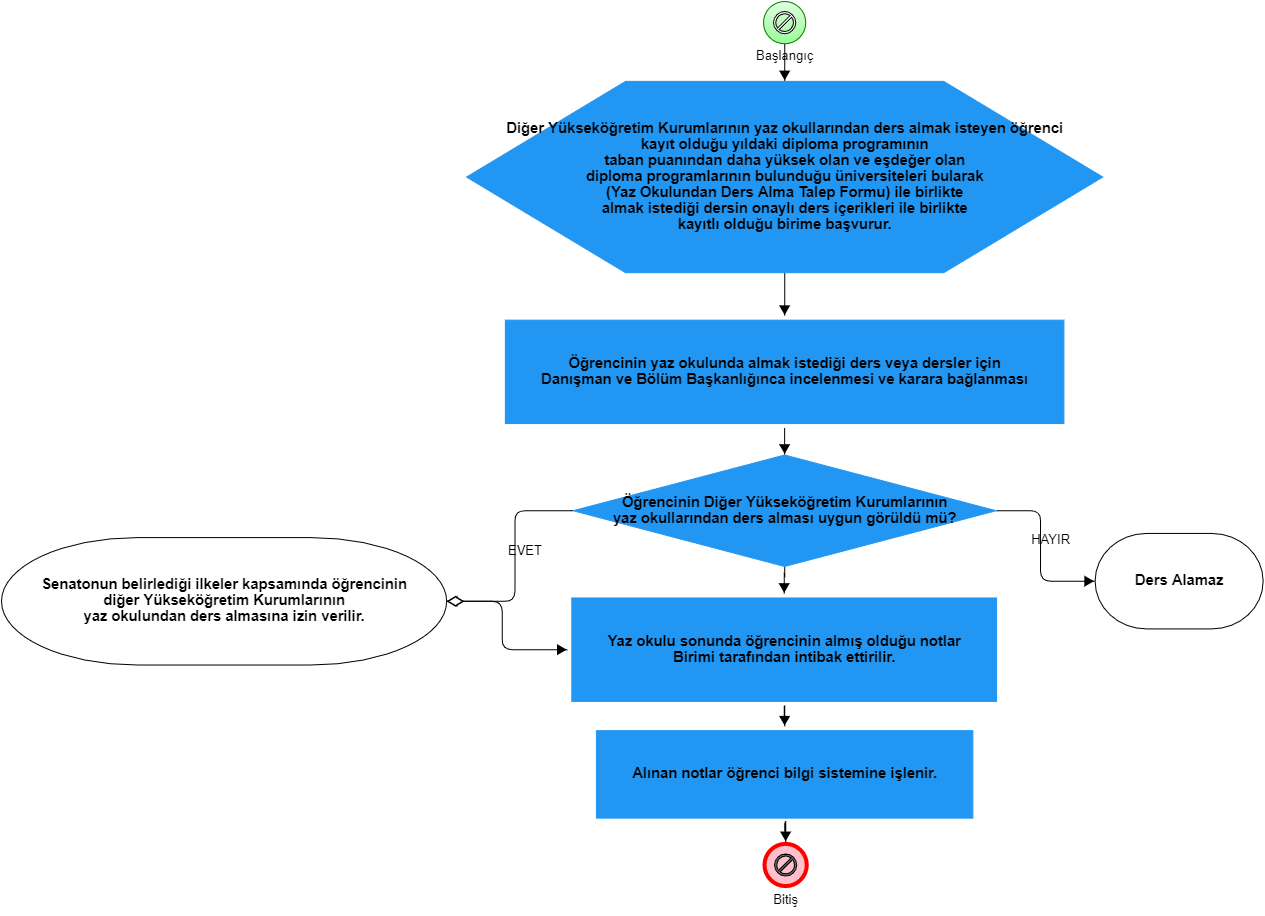 Başlangıç

Diğer Yükseköğretim Kurumlarının yaz okullarından ders almak isteyen öğrenci kayıt olduğu yıldaki diploma programının taban puanından daha yüksek olan ve eşdeğer olan diploma programlarının bulunduğu üniversiteleri bularak (Yaz Okulundan Ders Alma Talep Formu) ile birlikte almak istediği dersin onaylı ders içerikleri ile birlikte kayıtlı olduğu birime başvurur.

Öğrencinin yaz okulunda almak istediği ders veya dersler için Danışman ve Bölüm Başkanlığınca incelenmesi ve karara bağlanması

Öğrencinin Diğer Yükseköğretim Kurumlarının yaz okullarından ders alması uygun görüldü mü?

EVET

HAYIR

Senatonun belirlediği ilkeler kapsamında öğrencinin diğer Yükseköğretim Kurumlarının yaz okulundan ders almasına izin verilir.

Ders Alamaz

Yaz okulu sonunda öğrencinin almış olduğu notlar Birimi tarafından intibak ettirilir.

Alınan notlar öğrenci bilgi sistemine işlenir.

Bitiş